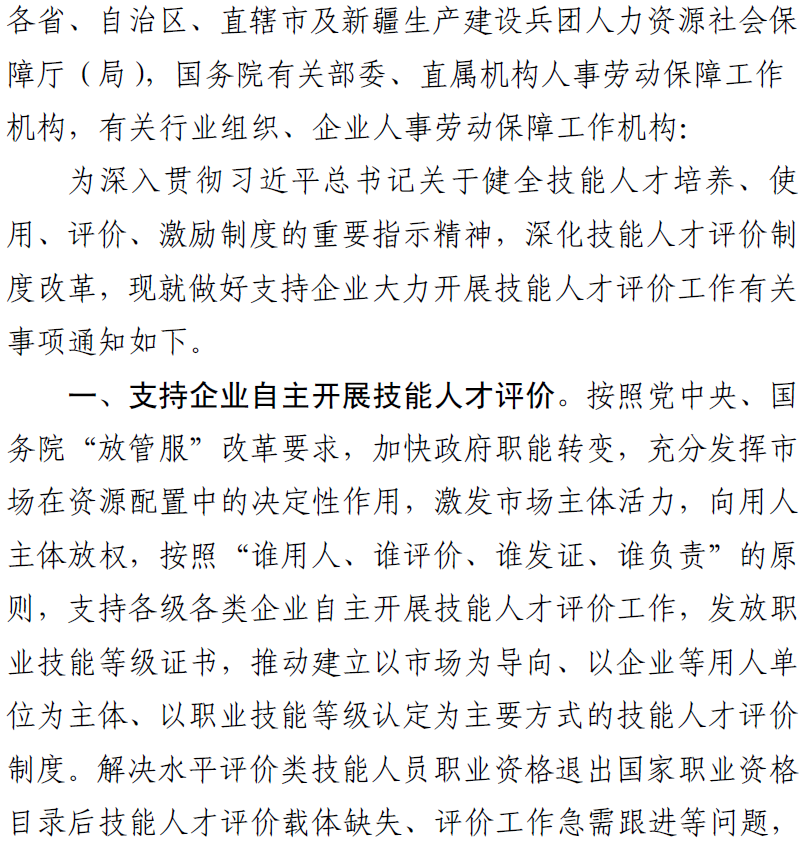 各省、自治区、直辖市及新疆生产建设兵团人力资源社会保障厅（局），国务院有关部委、直属机构人事劳动保障工作机构，有关行业组织、企业人事劳动保障工作机构：

为深入贯彻习近平总书记关于健全技能人才培养、使用、评价、激励制度的重要指示精神，深化技能人才评价制度改革，现就做好支持企业大力开展技能人才评价工作有关事项通知如下。

一、支持企业自主开展技能人才评价。按照党中央、国务院“放管服”改革要求，加快政府职能转变，充分发挥市场在资源配置中的决定性作用，激发市场主体活力，向用人主体放权，按照“谁用人、谁评价、谁发证、谁负责”的原则，支持各级各类企业自主开展技能人才评价工作，发放职业技能等级证书，推动建立以市场为导向、以企业等用人单位为主体、以职业技能等级认定为主要方式的技能人才评价制度。解决水平评价类技能人员职业资格退出国家职业资格目录后技能人才评价载体缺失、评价工作急需跟进等问题，